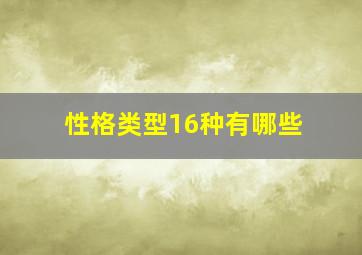 性格类型16种有哪些